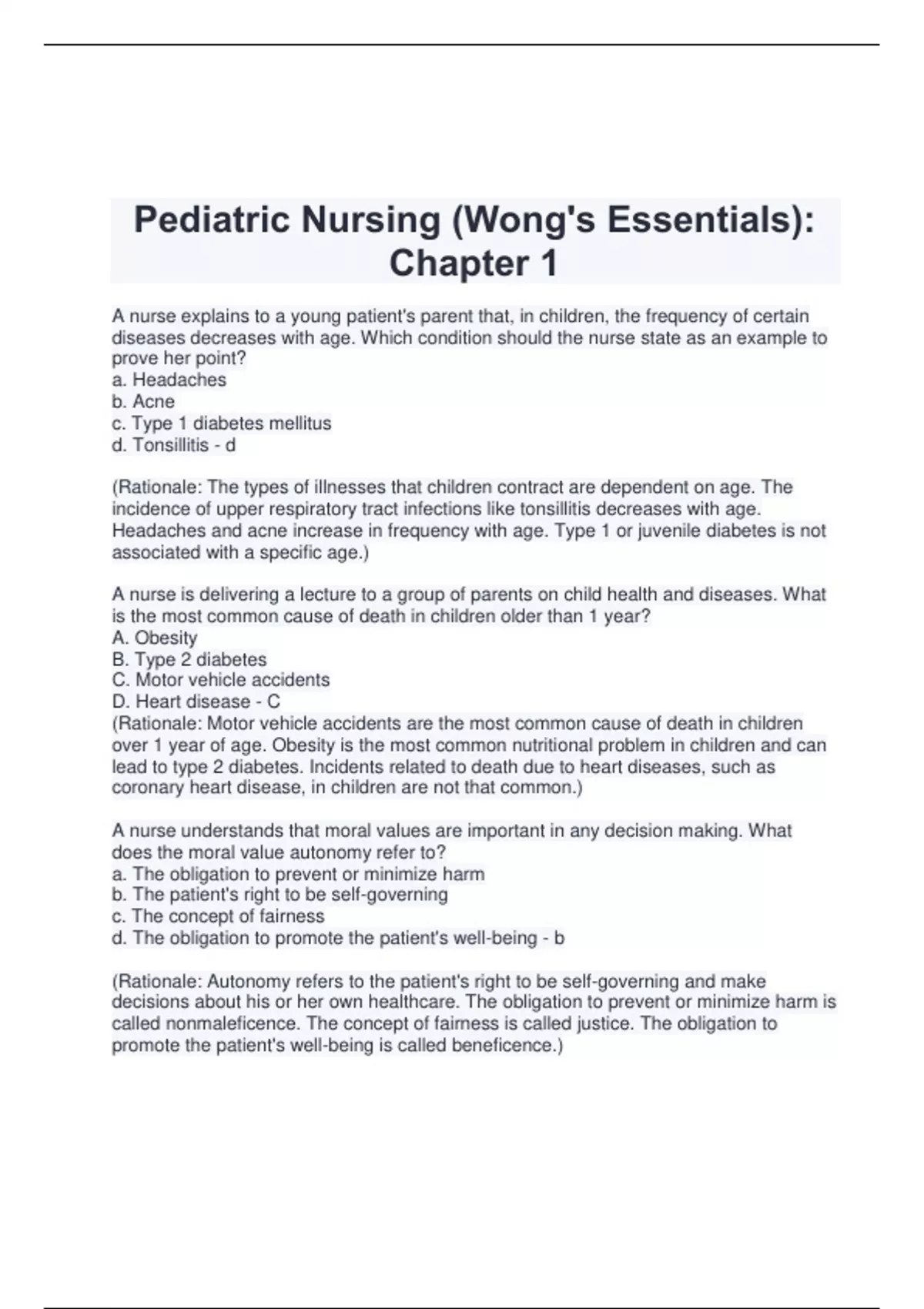 Pediatric Nursing (Wong's Essentials): Chapter 1

A nurse explains to a young patient's parent that, in children, the frequency of certain diseases decreases with age. Which condition should the nurse state as an example to prove her point?
a. Headaches
b. Acne
c. Type 1 diabetes mellitus
d. Tonsillitis - d

(Rationale: The types of illnesses that children contract are dependent on age. The incidence of upper respiratory tract infections like tonsillitis decreases with age. Headaches and acne increase in frequency with age. Type 1 or juvenile diabetes is not associated with a specific age.)

A nurse is delivering a lecture to a group of parents on child health and diseases. What is the most common cause of death in children older than 1 year?
A. Obesity
B. Type 2 diabetes
C. Motor vehicle accidents
D. Heart disease - C
(Rationale: Motor vehicle accidents are the most common cause of death in children over 1 year of age. Obesity is the most common nutritional problem in children and can lead to type 2 diabetes. Incidents related to death due to heart diseases, such as coronary heart disease, in children are not that common.)

A nurse understands that moral values are important in any decision making. What does the moral value autonomy refer to?
a. The obligation to prevent or minimize harm
b. The patient's right to be self-governing
c. The concept of fairness
d. The obligation to promote the patient's well-being - b

(Rationale: Autonomy refers to the patient's right to be self-governing and make decisions about his or her own healthcare. The obligation to prevent or minimize harm is called nonmaleficence. The concept of fairness is called justice. The obligation to promote the patient's well-being is called beneficence.)